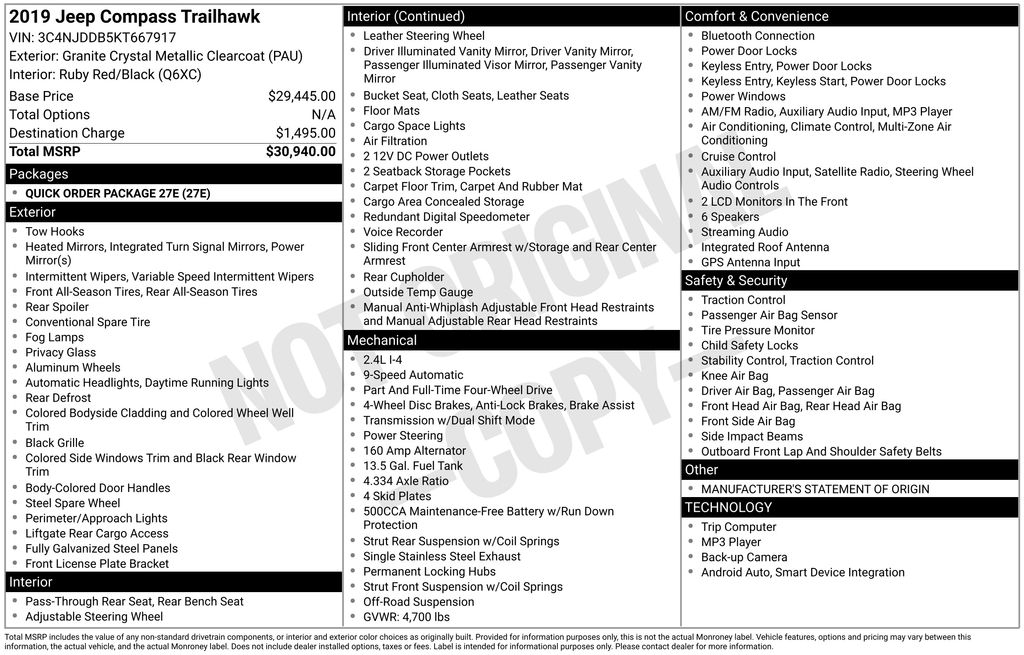 2019 Jeep Compass Trailhawk
VIN: 3C4NJDDB5KT667917
Exterior: Granite Crystal Metallic Clearcoat (PAU)
Interior: Ruby Red/Black (Q6XC)

| Base Price | $29,445.00 |
|---|---|
| Total Options | N/A |
| Destination Charge | $1,495.00 |
| Total MSRP | $30,940.00 |

Packages
- QUICK ORDER PACKAGE 27E (27E)

Exterior
- Tow Hooks
- Heated Mirrors, Integrated Turn Signal Mirrors, Power Mirror(s)
- Intermittent Wipers, Variable Speed Intermittent Wipers
- Front All-Season Tires, Rear All-Season Tires
- Rear Spoiler
- Conventional Spare Tire
- Fog Lamps
- Privacy Glass
- Aluminum Wheels
- Automatic Headlights, Daytime Running Lights
- Rear Defrost
- Colored Bodyside Cladding and Colored Wheel Well Trim
- Black Grille
- Colored Side Windows Trim and Black Rear Window Trim
- Body-Colored Door Handles
- Steel Spare Wheel
- Perimeter/Approach Lights
- Liftgate Rear Cargo Access
- Fully Galvanized Steel Panels
- Front License Plate Bracket

Interior
- Pass-Through Rear Seat, Rear Bench Seat
- Adjustable Steering Wheel

Interior (Continued)
- Leather Steering Wheel
- Driver Illuminated Vanity Mirror, Driver Vanity Mirror, Passenger Illuminated Visor Mirror, Passenger Vanity Mirror
- Bucket Seat, Cloth Seats, Leather Seats
- Floor Mats
- Cargo Space Lights
- Air Filtration
- 2 12V DC Power Outlets
- 2 Seatback Storage Pockets
- Carpet Floor Trim, Carpet And Rubber Mat
- Cargo Area Concealed Storage
- Redundant Digital Speedometer
- Voice Recorder
- Sliding Front Center Armrest w/Storage and Rear Center Armrest
- Rear Cupholder
- Outside Temp Gauge
- Manual Anti-Whiplash Adjustable Front Head Restraints and Manual Adjustable Rear Head Restraints

Mechanical
- 2.4L I-4
- 9-Speed Automatic
- Part And Full-Time Four-Wheel Drive
- 4-Wheel Disc Brakes, Anti-Lock Brakes, Brake Assist
- Transmission w/Dual Shift Mode
- Power Steering
- 160 Amp Alternator
- 13.5 Gal. Fuel Tank
- 4.334 Axle Ratio
- 4 Skid Plates
- 500CCA Maintenance-Free Battery w/Run Down Protection
- Strut Rear Suspension w/Coil Springs
- Single Stainless Steel Exhaust
- Permanent Locking Hubs
- Strut Front Suspension w/Coil Springs
- Off-Road Suspension
- GVWR: 4,700 lbs

Comfort & Convenience
- Bluetooth Connection
- Power Door Locks
- Keyless Entry, Power Door Locks
- Keyless Entry, Keyless Start, Power Door Locks
- Power Windows
- AM/FM Radio, Auxiliary Audio Input, MP3 Player
- Air Conditioning, Climate Control, Multi-Zone Air Conditioning
- Cruise Control
- Auxiliary Audio Input, Satellite Radio, Steering Wheel Audio Controls
- 2 LCD Monitors In The Front
- 6 Speakers
- Streaming Audio
- Integrated Roof Antenna
- GPS Antenna Input

Safety & Security
- Traction Control
- Passenger Air Bag Sensor
- Tire Pressure Monitor
- Child Safety Locks
- Stability Control, Traction Control
- Knee Air Bag
- Driver Air Bag, Passenger Air Bag
- Front Head Air Bag, Rear Head Air Bag
- Front Side Air Bag
- Side Impact Beams
- Outboard Front Lap And Shoulder Safety Belts

Other
- MANUFACTURER'S STATEMENT OF ORIGIN

TECHNOLOGY
- Trip Computer
- MP3 Player
- Back-up Camera
- Android Auto, Smart Device Integration

NOT ORIGINAL COPY

Total MSRP includes the value of any non-standard drivetrain components, or interior and exterior color choices as originally built. Provided for information purposes only, this is not the actual Monroney label. Vehicle features, options and pricing may vary between this information, the actual vehicle, and the actual Monroney label. Does not include dealer installed options, taxes or fees. Label is intended for informational purposes only. Please contact dealer for more information.